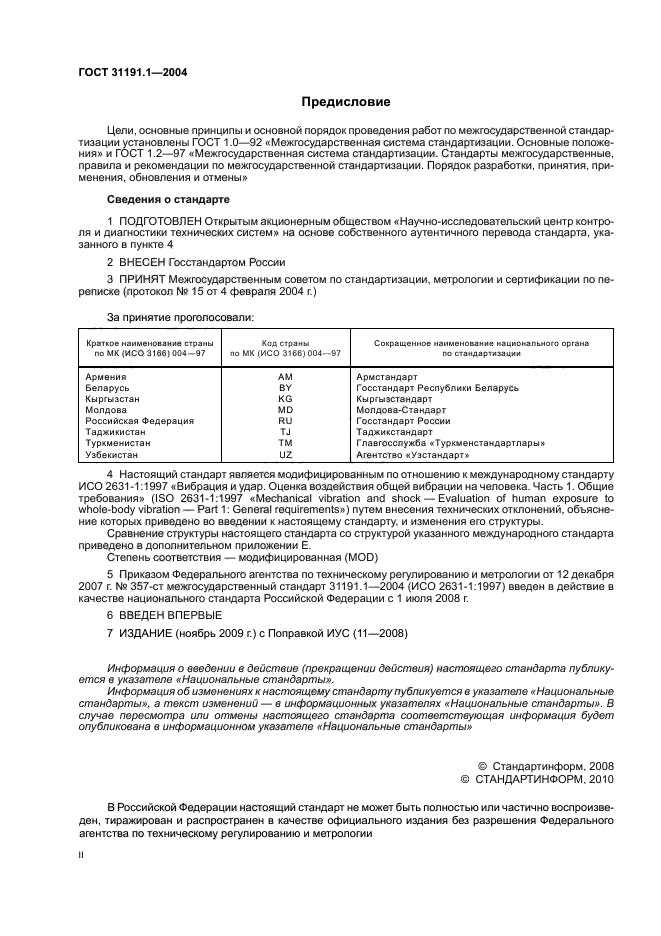 ГОСТ 31191.1—2004

Предисловие

Цели, основные принципы и основной порядок проведения работ по межгосударственной стандартизации установлены ГОСТ 1.0—92 «Межгосударственная система стандартизации. Основные положения» и ГОСТ 1.2—97 «Межгосударственная система стандартизации. Стандарты межгосударственные, правила и рекомендации по межгосударственной стандартизации. Порядок разработки, принятия, применения, обновления и отмены»

Сведения о стандарте

1 ПОДГОТОВЛЕН Открытым акционерным обществом «Научно-исследовательский центр контроля и диагностики технических систем» на основе собственного аутентичного перевода стандарта, указанного в пункте 4

2 ВНЕСЕН Госстандартом России

3 ПРИНЯТ Межгосударственным советом по стандартизации, метрологии и сертификации по переписке (протокол № 15 от 4 февраля 2004 г.)

За принятие проголосовали:

| Краткое наименование страны по МК (ИСО 3166) 004—97 | Код страны по МК (ИСО 3166) 004—97 | Сокращенное наименование национального органа по стандартизации |
|---|---|---|
| Армения | AM | Армстандарт |
| Беларусь | BY | Госстандарт Республики Беларусь |
| Кыргызстан | KG | Кыргызстандарт |
| Молдова | MD | Молдова-Стандарт |
| Российская Федерация | RU | Госстандарт России |
| Таджикистан | TJ | Таджикстандарт |
| Туркменистан | TM | Главгосслужба «Туркменстандартлары» |
| Узбекистан | UZ | Агентство «Узстандарт» |

4 Настоящий стандарт является модифицированным по отношению к международному стандарту ИСО 2631-1:1997 «Вибрация и удар. Оценка воздействия общей вибрации на человека. Часть 1. Общие требования» (ISO 2631-1:1997 «Mechanical vibration and shock — Evaluation of human exposure to whole-body vibration — Part 1: General requirements») путем внесения технических отклонений, объяснение которых приведено во введении к настоящему стандарту, и изменения его структуры.

Сравнение структуры настоящего стандарта со структурой указанного международного стандарта приведено в дополнительном приложении Е.

Степень соответствия — модифицированная (MOD)

5 Приказом Федерального агентства по техническому регулированию и метрологии от 12 декабря 2007 г. № 357-ст межгосударственный стандарт 31191.1—2004 (ИСО 2631-1:1997) введен в действие в качестве национального стандарта Российской Федерации с 1 июля 2008 г.

6 ВВЕДЕН ВПЕРВЫЕ

7 ИЗДАНИЕ (ноябрь 2009 г.) с Поправкой ИУС (11—2008)

Информация о введении в действие (прекращении действия) настоящего стандарта публикуется в указателе «Национальные стандарты».

Информация об изменениях к настоящему стандарту публикуется в указателе «Национальные стандарты», а текст изменений — в информационных указателях «Национальные стандарты». В случае пересмотра или отмены настоящего стандарта соответствующая информация будет опубликована в информационном указателе «Национальные стандарты»

© Стандартинформ, 2008
© СТАНДАРТИНФОРМ, 2010

В Российской Федерации настоящий стандарт не может быть полностью или частично воспроизведен, тиражирован и распространен в качестве официального издания без разрешения Федерального агентства по техническому регулированию и метрологии

II